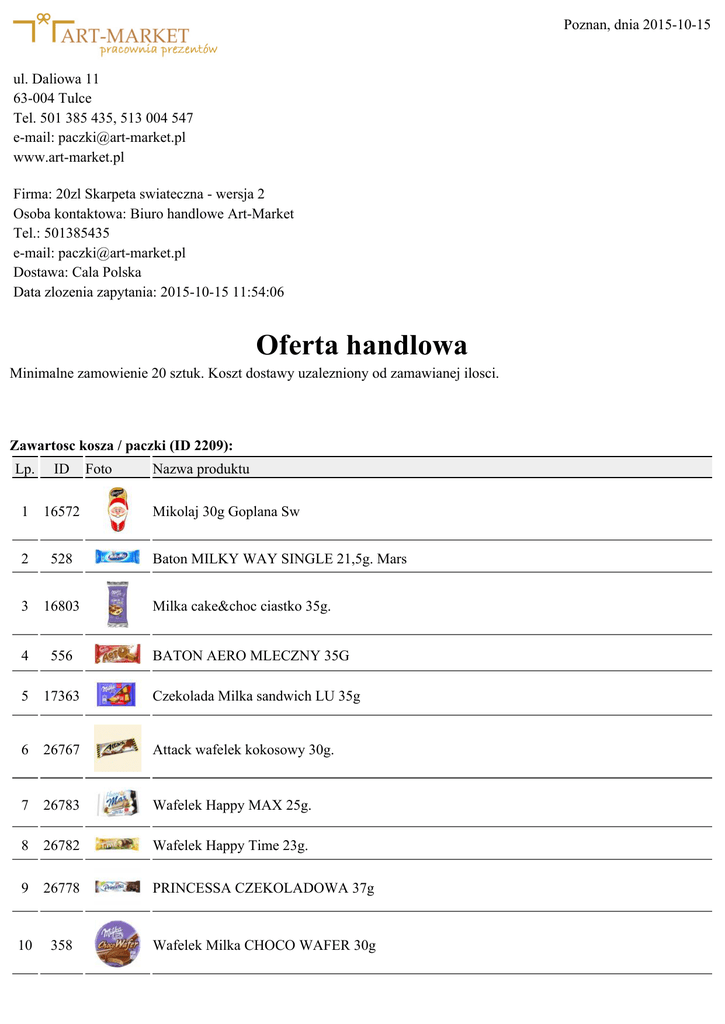 ART-MARKET
pracownia prezentów

Poznan, dnia 2015-10-15

ul. Daliowa 11
63-004 Tulce
Tel. 501 385 435, 513 004 547
e-mail: paczki@art-market.pl
www.art-market.pl

Firma: 20zl Skarpeta swiateczna - wersja 2
Osoba kontaktowa: Biuro handlowe Art-Market
Tel.: 501385435
e-mail: paczki@art-market.pl
Dostawa: Cala Polska
Data zlozenia zapytania: 2015-10-15 11:54:06

Oferta handlowa

Minimalne zamowienie 20 sztuk. Koszt dostawy uzalezniony od zamawianej ilosci.

Zawartosc kosza / paczki (ID 2209):

| Lp. | ID | Foto | Nazwa produktu |
|---|---|---|---|
| 1 | 16572 | | Mikolaj 30g Goplana Sw |
| 2 | 528 | | Baton MILKY WAY SINGLE 21,5g. Mars |
| 3 | 16803 | | Milka cake&choc ciastko 35g. |
| 4 | 556 | | BATON AERO MLECZNY 35G |
| 5 | 17363 | | Czekolada Milka sandwich LU 35g |
| 6 | 26767 | | Attack wafelek kokosowy 30g. |
| 7 | 26783 | | Wafelek Happy MAX 25g. |
| 8 | 26782 | | Wafelek Happy Time 23g. |
| 9 | 26778 | | PRINCESSA CZEKOLADOWA 37g |
| 10 | 358 | | Wafelek Milka CHOCO WAFER 30g |